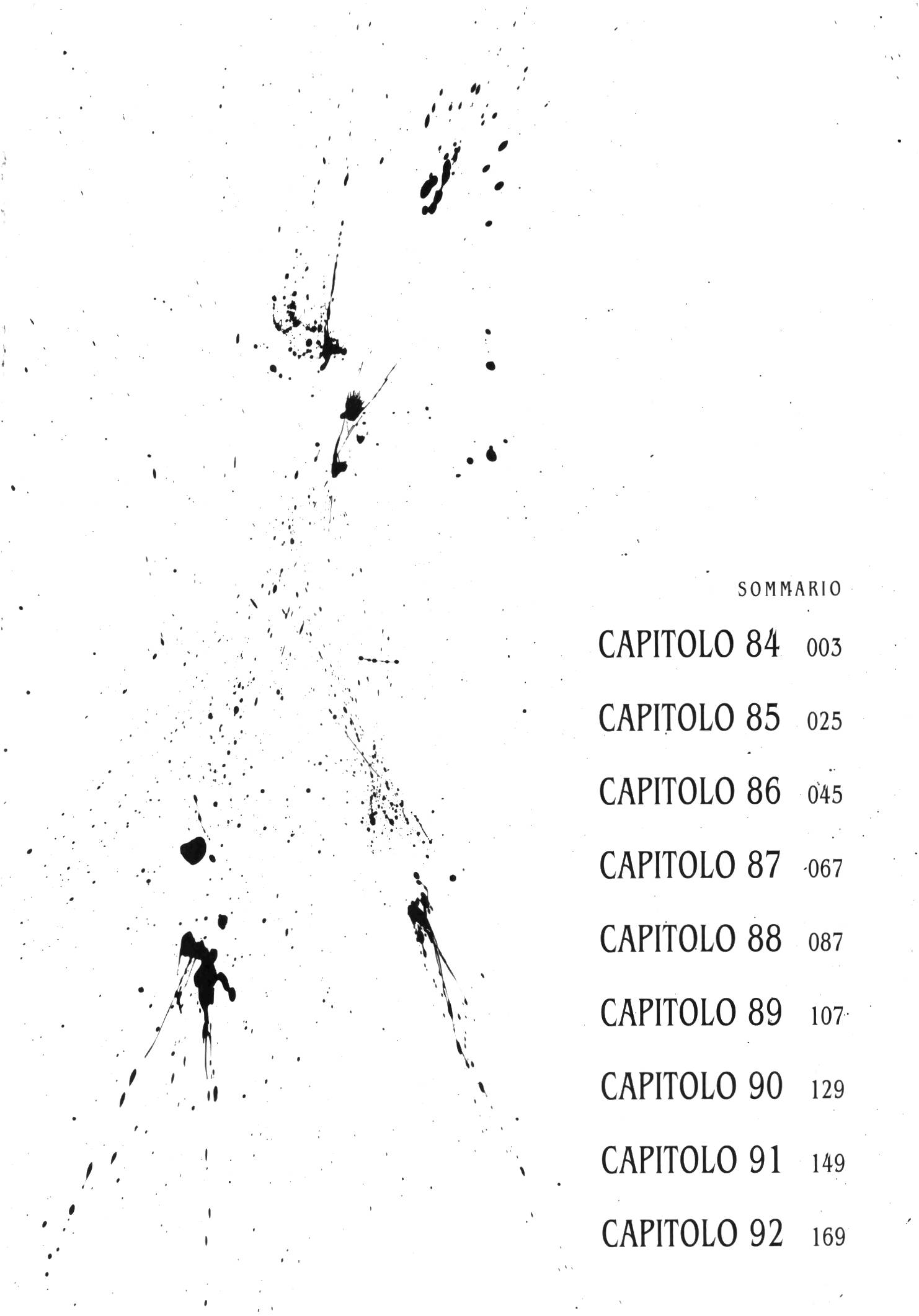 SOMMARIO

CAPITOLO 84 003

CAPITOLO 85 025

CAPITOLO 86 045

CAPITOLO 87 067

CAPITOLO 88 087

CAPITOLO 89 107

CAPITOLO 90 129

CAPITOLO 91 149

CAPITOLO 92 169